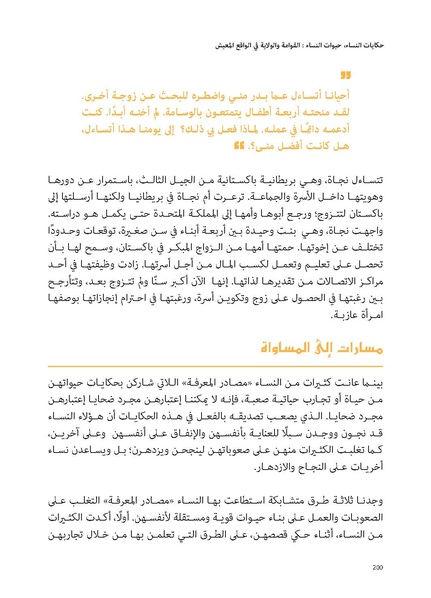 حكايات النساء، حيوات النساء : القوامة والولاية في الواقع المعيش

"

أحيانا أتساءل عما بدر مني واضطره للبحث عن زوجة أخرى. لقد منحته أربعة أطفال يتمتعون بالوسامة. لم أخنه أبدًا. كنت أدعمه دائمًا في عمله. لماذا فعل بي ذلك؟ إلى يومنا هذا أتساءل، هل كانت أفضل مني؟. "

تتساءل نجاة، وهي بريطانية باكستانية من الجيل الثالث، باستمرار عن دورها وهويتها داخل الأسرة والجماعة. ترعرت أم نجاة في بريطانيا ولكنها أرسلتها إلى باكستان لتتزوج؛ ورجع أبوها وأمها إلى المملكة المتحدة حتى يكمل هو دراسته. واجهت نجاة، وهي بنت وحيدة بين أربعة أبناء في سن صغيرة، توقعات وحدودًا تختلف عن إخوتها. حمتها أمها من الزواج المبكر في باكستان، وسمح لها بأن تحصل على تعليم وتعمل لكسب المال من أجل أسرتها. زادت وظيفتها في أحد مراكز الاتصالات من تقديرها لذاتها. إنها الآن أكبر سنًا ولم تتزوج بعد، وتتأرجح بين رغبتها في الحصول على زوج وتكوين أسرة، ورغبتها في احترام إنجازاتها بوصفها امرأة عازبة.

مسارات إلى المساواة

بينما عانت كثيرات من النساء «مصادر المعرفة» اللاتي شاركن بحكايات حيواتهن من حياة أو تجارب حياتية صعبة، فإنه لا يمكننا إعتبارهن مجرد ضحايا إعتبارهن مجرد ضحايا. الذي يصعب تصديقه بالفعل في هذه الحكايات أن هؤلاء النساء قد نجون ووجدن سبلًا للعناية بأنفسهن والإنفاق على أنفسهن وعلى آخرين، كما تغلبت الكثيرات منهن على صعوباتهن لينجحن ويزدهرن؛ بل ويساعدن نساء أخريات على النجاح والازدهار.

وجدنا ثلاثة طرق متشابكة استطاعت بها النساء «مصادر المعرفة» التغلب على الصعوبات والعمل على بناء حيوات قوية ومستقلة لأنفسهن. أولًا، أكدت الكثيرات من النساء، أثناء حكي قصصهن، على الطرق التي تعلمن بها من خلال تجاربهن

200